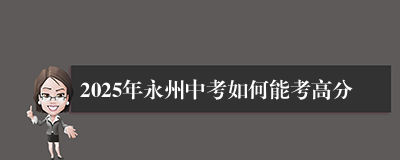 2025年永州中考如何能考高分